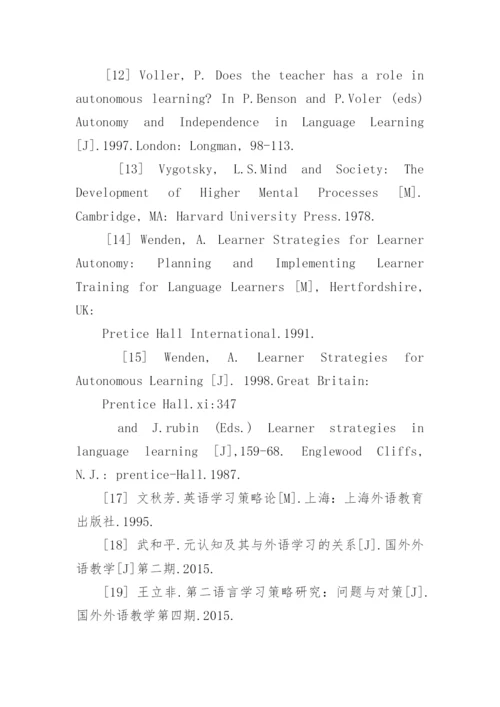 [12] Voller, P. Does the teacher has a role in autonomous learning? In P.Benson and P.Voler (eds) Autonomy and Independence in Language Learning [J].1997.London: Longman, 98-113.

[13] Vygotsky, L.S.Mind and Society: The Development of Higher Mental Processes [M]. Cambridge, MA: Harvard University Press.1978.

[14] Wenden, A. Learner Strategies for Learner Autonomy: Planning and Implementing Learner Training for Language Learners [M], Hertfordshire, UK:

Pretice Hall International.1991.

[15] Wenden, A. Learner Strategies for Autonomous Learning [J]. 1998.Great Britain:

Prentice Hall.xi:347

and J.rubin (Eds.) Learner strategies in language learning [J],159-68. Englewood Cliffs, N.J.: prentice-Hall.1987.

[17] 文秋芳.英语学习策略论[M].上海：上海外语教育出版社.1995.

[18] 武和平.元认知及其与外语学习的关系[J].国外外语教学[J]第二期.2015.

[19] 王立非.第二语言学习策略研究：问题与对策[J].国外外语教学第四期.2015.